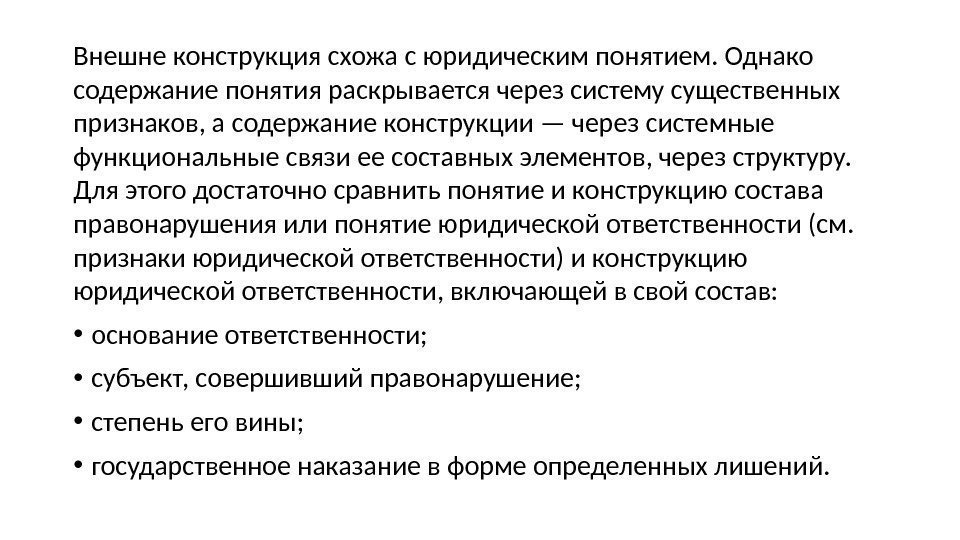 Внешне конструкция схожа с юридическим понятием. Однако содержание понятия раскрывается через систему существенных признаков, а содержание конструкции — через системные функциональные связи ее составных элементов, через структуру. Для этого достаточно сравнить понятие и конструкцию состава правонарушения или понятие юридической ответственности (см. признаки юридической ответственности) и конструкцию юридической ответственности, включающей в свой состав:

• основание ответственности;

• субъект, совершивший правонарушение;

• степень его вины;

• государственное наказание в форме определенных лишений.